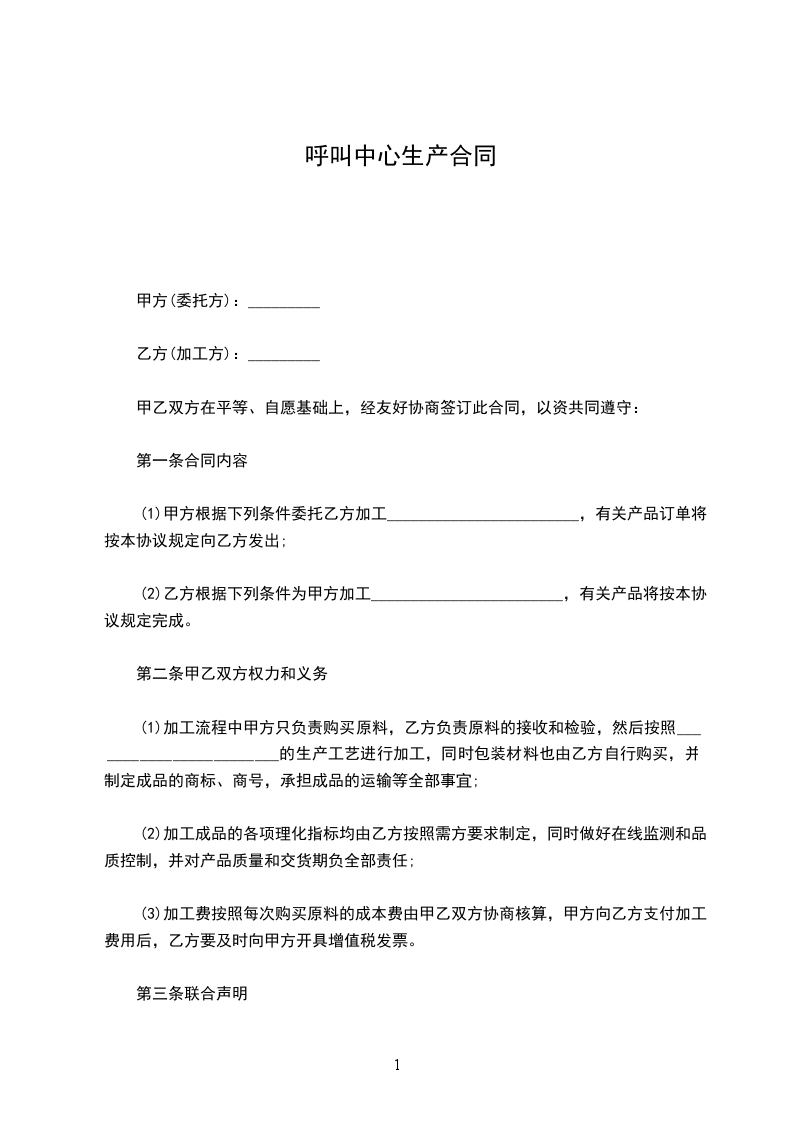 呼叫中心生产合同

甲方(委托方)：_________

乙方(加工方)：_________

甲乙双方在平等、自愿基础上，经友好协商签订此合同，以资共同遵守：

第一条合同内容

⑴甲方根据下列条件委托乙方加工________________________，有关产品订单将按本协议规定向乙方发出;

⑵乙方根据下列条件为甲方加工________________________，有关产品将按本协议规定完成。

第二条甲乙双方权力和义务

⑴加工流程中甲方只负责购买原料，乙方负责原料的接收和检验，然后按照________________________的生产工艺进行加工，同时包装材料也由乙方自行购买，并制定成品的商标、商号，承担成品的运输等全部事宜;

⑵加工成品的各项理化指标均由乙方按照需方要求制定，同时做好在线监测和品质控制，并对产品质量和交货期负全部责任;

⑶加工费按照每次购买原料的成本费由甲乙双方协商核算，甲方向乙方支付加工费用后，乙方要及时向甲方开具增值税发票。

第三条联合声明

1